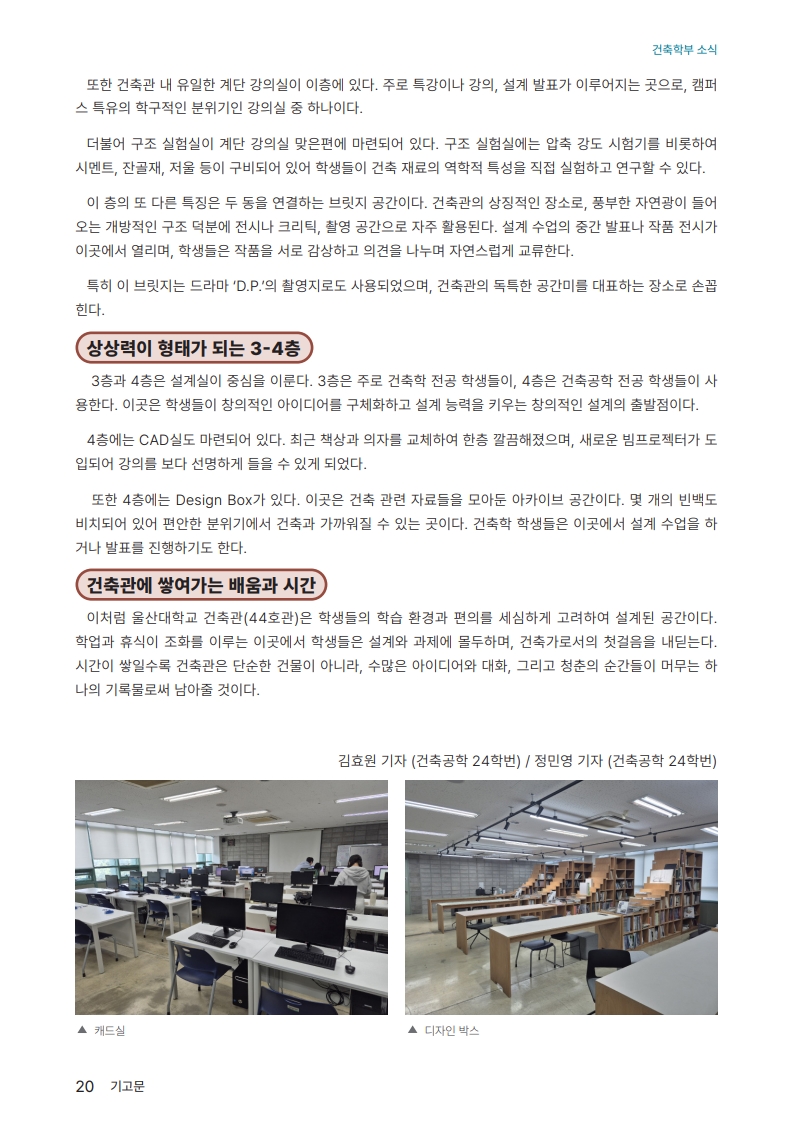 건축학부 소식

또한 건축관 내 유일한 계단 강의실이 이층에 있다. 주로 특강이나 강의, 설계 발표가 이루어지는 곳으로, 캠퍼스 특유의 학구적인 분위기인 강의실 중 하나이다.

더불어 구조 실험실이 계단 강의실 맞은편에 마련되어 있다. 구조 실험실에는 압축 강도 시험기를 비롯하여 시멘트, 잔골재, 저울 등이 구비되어 있어 학생들이 건축 재료의 역학적 특성을 직접 실험하고 연구할 수 있다.

이 층의 또 다른 특징은 두 동을 연결하는 브릿지 공간이다. 건축관의 상징적인 장소로, 풍부한 자연광이 들어오는 개방적인 구조 덕분에 전시나 크리틱, 촬영 공간으로 자주 활용된다. 설계 수업의 중간 발표나 작품 전시가 이곳에서 열리며, 학생들은 작품을 서로 감상하고 의견을 나누며 자연스럽게 교류한다.

특히 이 브릿지는 드라마 'D.P.'의 촬영지로도 사용되었으며, 건축관의 독특한 공간미를 대표하는 장소로 손꼽힌다.

상상력이 형태가 되는 3-4층

3층과 4층은 설계실이 중심을 이룬다. 3층은 주로 건축학 전공 학생들이, 4층은 건축공학 전공 학생들이 사용한다. 이곳은 학생들이 창의적인 아이디어를 구체화하고 설계 능력을 키우는 창의적인 설계의 출발점이다.

4층에는 CAD실도 마련되어 있다. 최근 책상과 의자를 교체하여 한층 깔끔해졌으며, 새로운 빔프로젝터가 도입되어 강의를 보다 선명하게 들을 수 있게 되었다.

또한 4층에는 Design Box가 있다. 이곳은 건축 관련 자료들을 모아둔 아카이브 공간이다. 몇 개의 빈백도 비치되어 있어 편안한 분위기에서 건축과 가까워질 수 있는 곳이다. 건축학 학생들은 이곳에서 설계 수업을 하거나 발표를 진행하기도 한다.

건축관에 쌓여가는 배움과 시간

이처럼 울산대학교 건축관(44호관)은 학생들의 학습 환경과 편의를 세심하게 고려하여 설계된 공간이다. 학업과 휴식이 조화를 이루는 이곳에서 학생들은 설계와 과제에 몰두하며, 건축가로서의 첫걸음을 내딛는다. 시간이 쌓일수록 건축관은 단순한 건물이 아니라, 수많은 아이디어와 대화, 그리고 청춘의 순간들이 머무는 하나의 기록물로써 남아줄 것이다.

김효원 기자 (건축공학 24학번) / 정민영 기자 (건축공학 24학번)

▲ 캐드실

▲ 디자인 박스

20 기고문